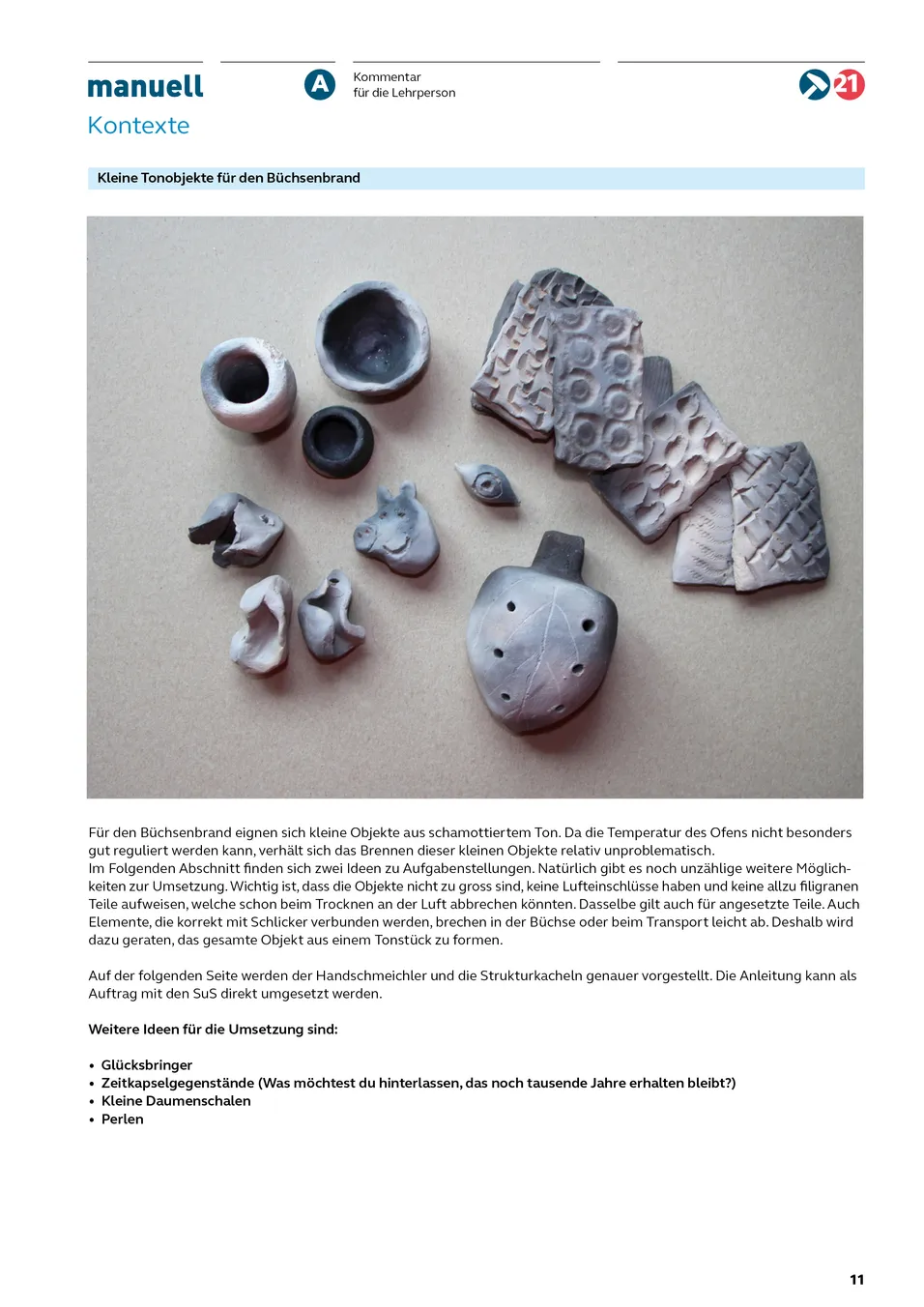 manuell
Kontexte

A

Kommentar
für die Lehrperson

21

Kleine Tonobjekte für den Büchsenbrand

Für den Büchsenbrand eignen sich kleine Objekte aus schamottiertem Ton. Da die Temperatur des Ofens nicht besonders gut reguliert werden kann, verhält sich das Brennen dieser kleinen Objekte relativ unproblematisch.
Im Folgenden Abschnitt finden sich zwei Ideen zu Aufgabenstellungen. Natürlich gibt es noch unzählige weitere Möglichkeiten zur Umsetzung. Wichtig ist, dass die Objekte nicht zu gross sind, keine Lufteinschlüsse haben und keine allzu filigranen Teile aufweisen, welche schon beim Trocknen an der Luft abbrechen könnten. Dasselbe gilt auch für angesetzte Teile. Auch Elemente, die korrekt mit Schlicker verbunden werden, brechen in der Büchse oder beim Transport leicht ab. Deshalb wird dazu geraten, das gesamte Objekt aus einem Tonstück zu formen.

Auf der folgenden Seite werden der Handschmeichler und die Strukturkacheln genauer vorgestellt. Die Anleitung kann als Auftrag mit den SuS direkt umgesetzt werden.

Weitere Ideen für die Umsetzung sind:

• Glücksbringer
• Zeitkapselgegenstände (Was möchtest du hinterlassen, das noch tausende Jahre erhalten bleibt?)
• Kleine Daumenschalen
• Perlen

11